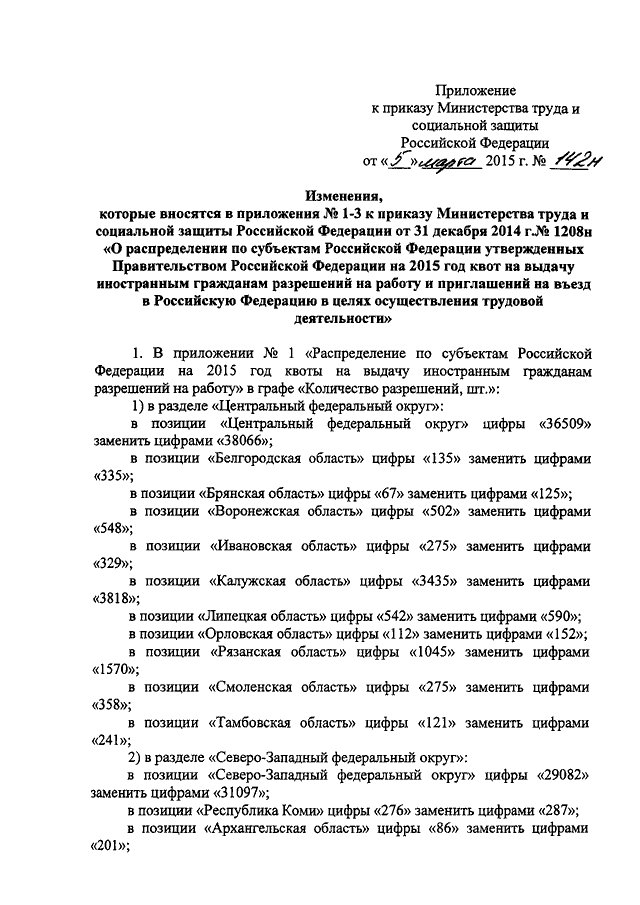 Приложение
к приказу Министерства труда и социальной защиты Российской Федерации
от «5» марта 2015 г. № 142н

Изменения,
которые вносятся в приложения № 1-3 к приказу Министерства труда и социальной защиты Российской Федерации от 31 декабря 2014 г.№ 1208н «О распределении по субъектам Российской Федерации утвержденных Правительством Российской Федерации на 2015 год квот на выдачу иностранным гражданам разрешений на работу и приглашений на въезд в Российскую Федерацию в целях осуществления трудовой деятельности»

1. В приложении № 1 «Распределение по субъектам Российской Федерации на 2015 год квоты на выдачу иностранным гражданам разрешений на работу» в графе «Количество разрешений, шт.»:

1) в разделе «Центральный федеральный округ»:

в позиции «Центральный федеральный округ» цифры «36509» заменить цифрами «38066»;

в позиции «Белгородская область» цифры «135» заменить цифрами «335»;

в позиции «Брянская область» цифры «67» заменить цифрами «125»;

в позиции «Воронежская область» цифры «502» заменить цифрами «548»;

в позиции «Ивановская область» цифры «275» заменить цифрами «329»;

в позиции «Калужская область» цифры «3435» заменить цифрами «3818»;

в позиции «Липецкая область» цифры «542» заменить цифрами «590»;

в позиции «Орловская область» цифры «112» заменить цифрами «152»;

в позиции «Рязанская область» цифры «1045» заменить цифрами «1570»;

в позиции «Смоленская область» цифры «275» заменить цифрами «358»;

в позиции «Тамбовская область» цифры «121» заменить цифрами «241»;

2) в разделе «Северо-Западный федеральный округ»:

в позиции «Северо-Западный федеральный округ» цифры «29082» заменить цифрами «31097»;

в позиции «Республика Коми» цифры «276» заменить цифрами «287»;

в позиции «Архангельская область» цифры «86» заменить цифрами «201»;